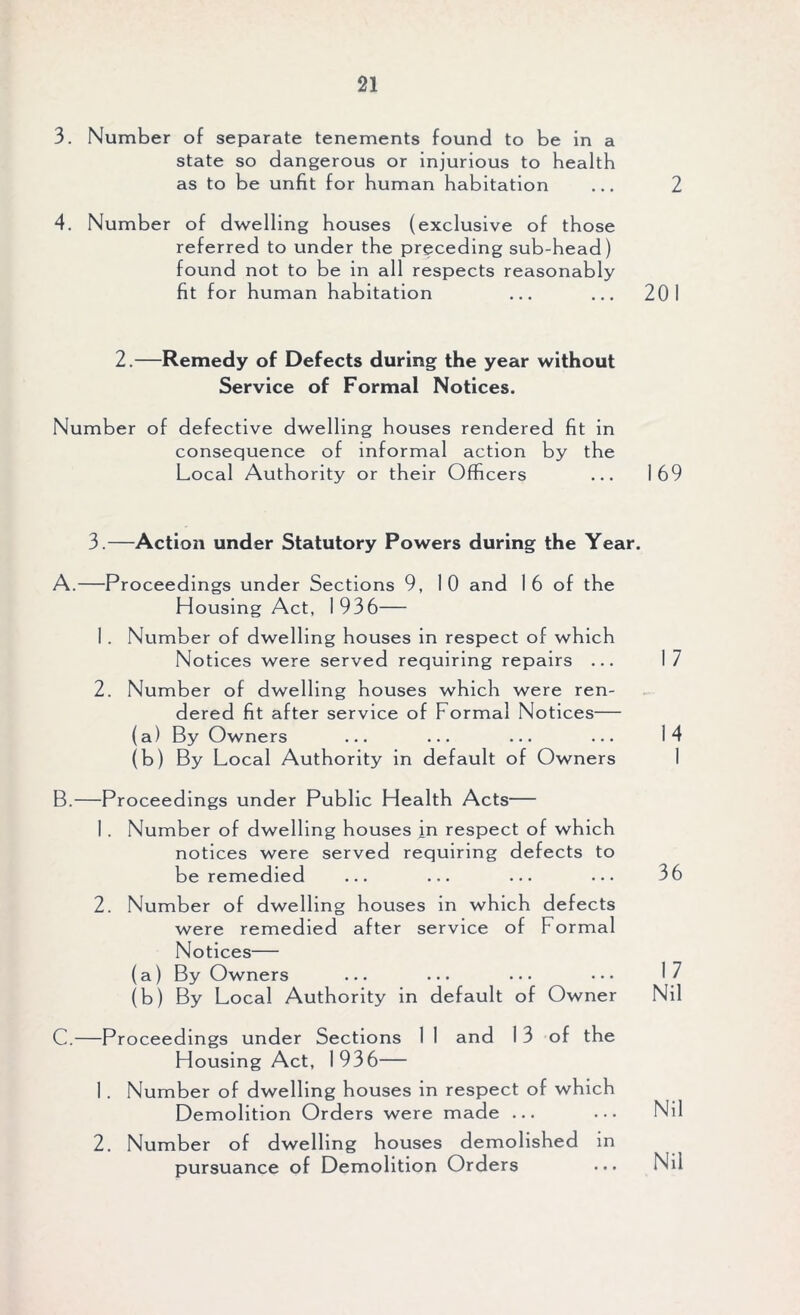 21

3. Number of separate tenements found to be in a state so dangerous or injurious to health as to be unfit for human habitation ... 2

4. Number of dwelling houses (exclusive of those referred to under the preceding sub-head) found not to be in all respects reasonably fit for human habitation ... ... 201

2.—Remedy of Defects during the year without Service of Formal Notices.

Number of defective dwelling houses rendered fit in consequence of informal action by the Local Authority or their Officers ... 169

3.—Action under Statutory Powers during the Year.

A.—Proceedings under Sections 9, 10 and 16 of the Housing Act, 1936—

1. Number of dwelling houses in respect of which Notices were served requiring repairs ... 17

2. Number of dwelling houses which were rendered fit after service of Formal Notices—
(a) By Owners ... ... ... ... 14
(b) By Local Authority in default of Owners 1

B.—Proceedings under Public Health Acts—

1. Number of dwelling houses in respect of which notices were served requiring defects to be remedied ... ... ... ... 36

2. Number of dwelling houses in which defects were remedied after service of Formal Notices—
(a) By Owners ... ... ... ... 17
(b) By Local Authority in default of Owner Nil

C.—Proceedings under Sections 11 and 13 of the Housing Act, 1936—

1. Number of dwelling houses in respect of which Demolition Orders were made ... ... Nil

2. Number of dwelling houses demolished in pursuance of Demolition Orders ... Nil